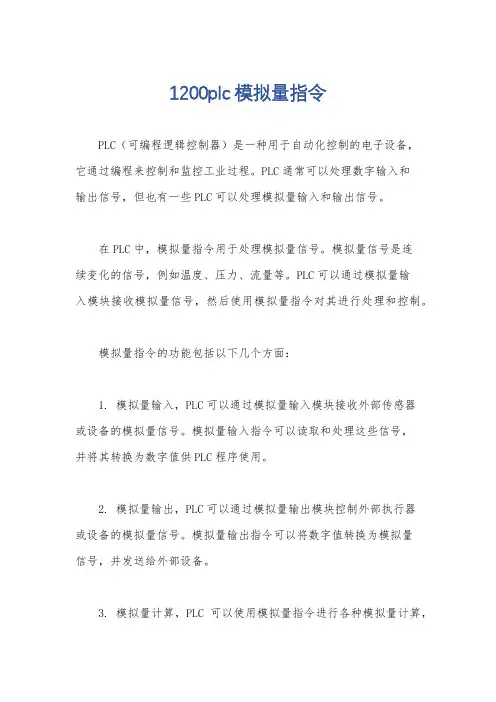 1200plc 模拟量指令

PLC（可编程逻辑控制器）是一种用于自动化控制的电子设备，它通过编程来控制和监控工业过程。PLC 通常可以处理数字输入和输出信号，但也有一些 PLC 可以处理模拟量输入和输出信号。

在 PLC 中，模拟量指令用于处理模拟量信号。模拟量信号是连续变化的信号，例如温度、压力、流量等。PLC 可以通过模拟量输入模块接收模拟量信号，然后使用模拟量指令对其进行处理和控制。

模拟量指令的功能包括以下几个方面：

1. 模拟量输入，PLC 可以通过模拟量输入模块接收外部传感器或设备的模拟量信号。模拟量输入指令可以读取和处理这些信号，并将其转换为数字值供 PLC 程序使用。

2. 模拟量输出，PLC 可以通过模拟量输出模块控制外部执行器或设备的模拟量信号。模拟量输出指令可以将数字值转换为模拟量信号，并发送给外部设备。

3. 模拟量计算，PLC 可以使用模拟量指令进行各种模拟量计算，